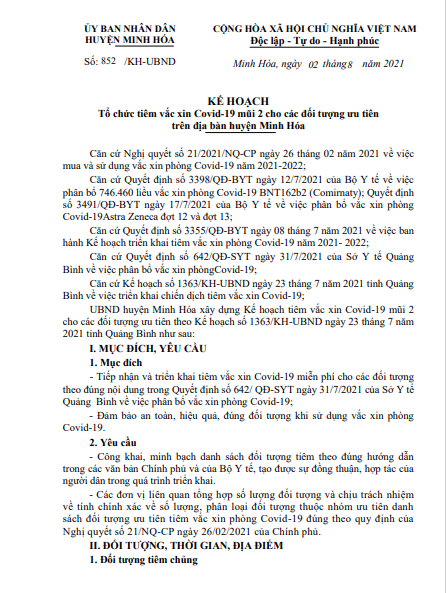 ỦY BAN NHÂN DÂN
HUYỆN MINH HÓA

Số: 852 /KH-UBND

CỘNG HÒA XÃ HỘI CHỦ NGHĨA VIỆT NAM
Độc lập - Tự do - Hạnh phúc

Minh Hóa, ngày 02 tháng 8 năm 2021

KẾ HOẠCH
Tổ chức tiêm vắc xin Covid-19 mũi 2 cho các đối tượng ưu tiên trên địa bàn huyện Minh Hóa

Căn cứ Nghị quyết số 21/2021/NQ-CP ngày 26 tháng 02 năm 2021 về việc mua và sử dụng vắc xin phòng Covid-19 năm 2021-2022;

Căn cứ Quyết định số 3398/QĐ-BYT ngày 12/7/2021 của Bộ Y tế về việc phân bổ 746.460 liều vắc xin phòng Covid-19 BNT162b2 (Comirnaty); Quyết định số 3491/QĐ-BYT ngày 17/7/2021 của Bộ Y tế về việc phân bổ vắc xin phòng Covid-19Astra Zeneca đợt 12 và đợt 13;

Căn cứ Quyết định số 3355/QĐ-BYT ngày 08 tháng 7 năm 2021 về việc ban hành Kế hoạch triển khai tiêm vắc xin phòng Covid-19 năm 2021- 2022;

Căn cứ Quyết định số 642/QĐ-SYT ngày 31/7/2021 của Sở Y tế Quảng Bình về việc phân bổ vắc xin phòngCovid-19;

Căn cứ Kế hoạch số 1363/KH-UBND ngày 23 tháng 7 năm 2021 tỉnh Quảng Bình về việc triển khai chiến dịch tiêm vắc xin Covid-19;

UBND huyện Minh Hóa xây dựng Kế hoạch tiêm vắc xin Covid-19 mũi 2 cho các đối tượng ưu tiên theo Kế hoạch số 1363/KH-UBND ngày 23 tháng 7 năm 2021 tỉnh Quảng Bình như sau:

I. MỤC ĐÍCH, YÊU CẦU

1. Mục đích

- Tiếp nhận và triển khai tiêm vắc xin Covid-19 miễn phí cho các đối tượng theo đúng nội dung trong Quyết định số 642/ QĐ-SYT ngày 31/7/2021 của Sở Y tế Quảng Bình về việc phân bổ vắc xin phòng Covid-19;

- Đảm bảo an toàn, hiệu quả, đúng đối tượng khi sử dụng vắc xin phòng Covid-19.

2. Yêu cầu

- Công khai, minh bạch danh sách đối tượng tiêm theo đúng hướng dẫn trong các văn bản Chính phủ và của Bộ Y tế, tạo được sự đồng thuận, hợp tác của người dân trong quá trình triển khai.

- Các đơn vị liên quan tổng hợp số lượng đối tượng và chịu trách nhiệm về tính chính xác về số lượng, phân loại đối tượng thuộc nhóm ưu tiên danh sách đối tượng ưu tiên tiêm vắc xin phòng Covid-19 đúng theo quy định của Nghị quyết số 21/NQ-CP ngày 26/02/2021 của Chính phủ.

II. ĐỐI TƯỢNG, THỜI GIAN, ĐỊA ĐIỂM

1. Đối tượng tiêm chủng